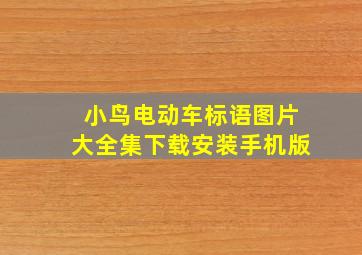 小鸟电动车标语图片
大全集下载安装手机版